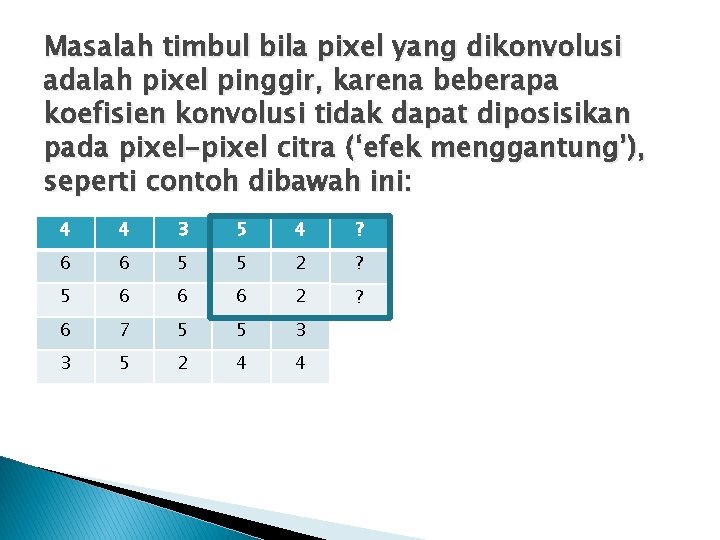 Masalah timbul bila pixel yang dikonvolusi adalah pixel pinggir, karena beberapa koefisien konvolusi tidak dapat diposisikan pada pixel-pixel citra ('efek menggantung'), seperti contoh dibawah ini:

| 4 | 4 | 3 | 5 | 4 | ? |
|---|---|---|---|---|---|
| 6 | 6 | 5 | 5 | 2 | ? |
| 5 | 6 | 6 | 6 | 2 | ? |
| 6 | 7 | 5 | 5 | 3 | |
| 3 | 5 | 2 | 4 | 4 | |